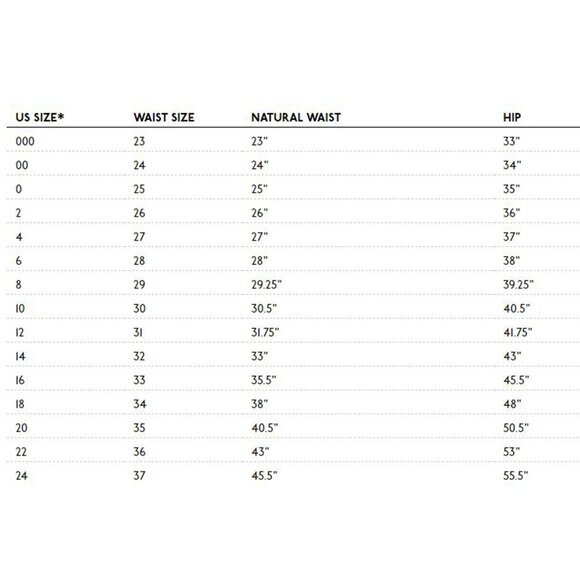 | US SIZE* | WAIST SIZE | NATURAL WAIST | HIP |
|---|---|---|---|
| 000 | 23 | 23" | 33" |
| 00 | 24 | 24" | 34" |
| 0 | 25 | 25" | 35" |
| 2 | 26 | 26" | 36" |
| 4 | 27 | 27" | 37" |
| 6 | 28 | 28" | 38" |
| 8 | 29 | 29.25" | 39.25" |
| 10 | 30 | 30.5" | 40.5" |
| 12 | 31 | 31.75" | 41.75" |
| 14 | 32 | 33" | 43" |
| 16 | 33 | 35.5" | 45.5" |
| 18 | 34 | 38" | 48" |
| 20 | 35 | 40.5" | 50.5" |
| 22 | 36 | 43" | 53" |
| 24 | 37 | 45.5" | 55.5" |